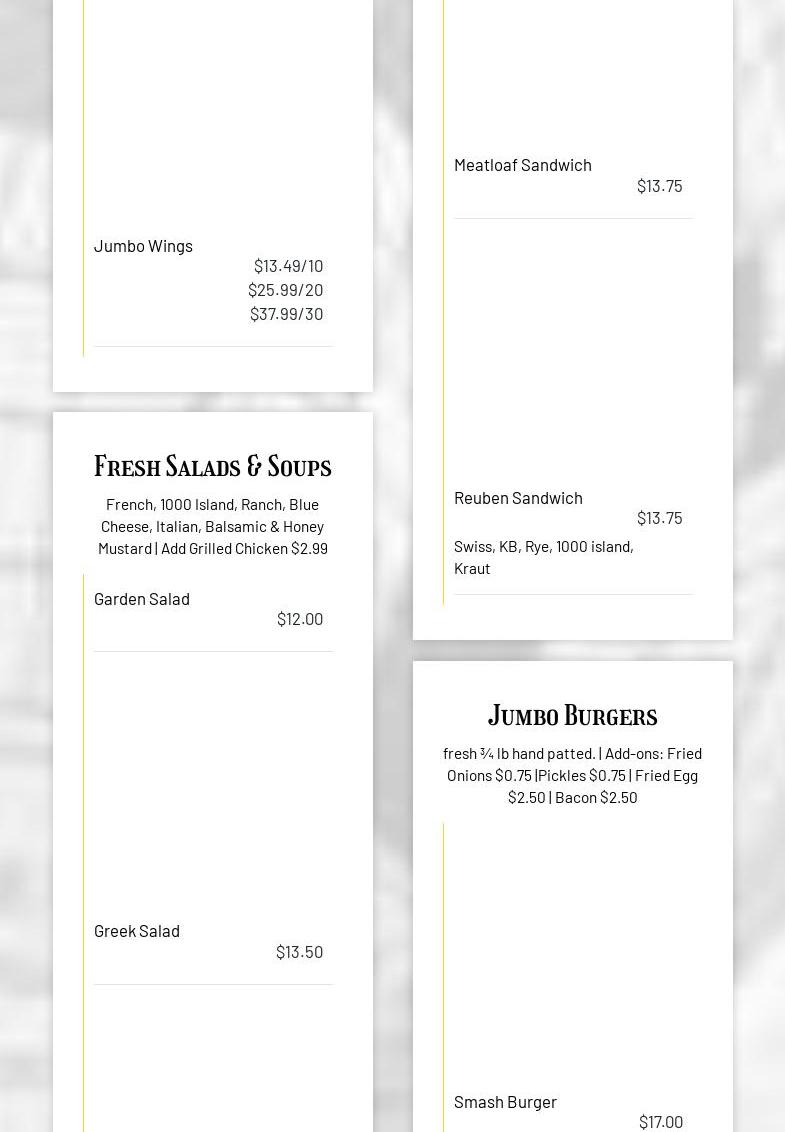 Jumbo Wings
$13.49/10
$25.99/20
$37.99/30

Fresh Salads & Soups

French, 1000 Island, Ranch, Blue Cheese, Italian, Balsamic & Honey Mustard | Add Grilled Chicken $2.99

Garden Salad
$12.00

Greek Salad
$13.50

Meatloaf Sandwich
$13.75

Reuben Sandwich
$13.75
Swiss, KB, Rye, 1000 island, Kraut

Jumbo Burgers

fresh ¾ lb hand patted. | Add-ons: Fried Onions $0.75 |Pickles $0.75 | Fried Egg $2.50 | Bacon $2.50

Smash Burger
$17.00